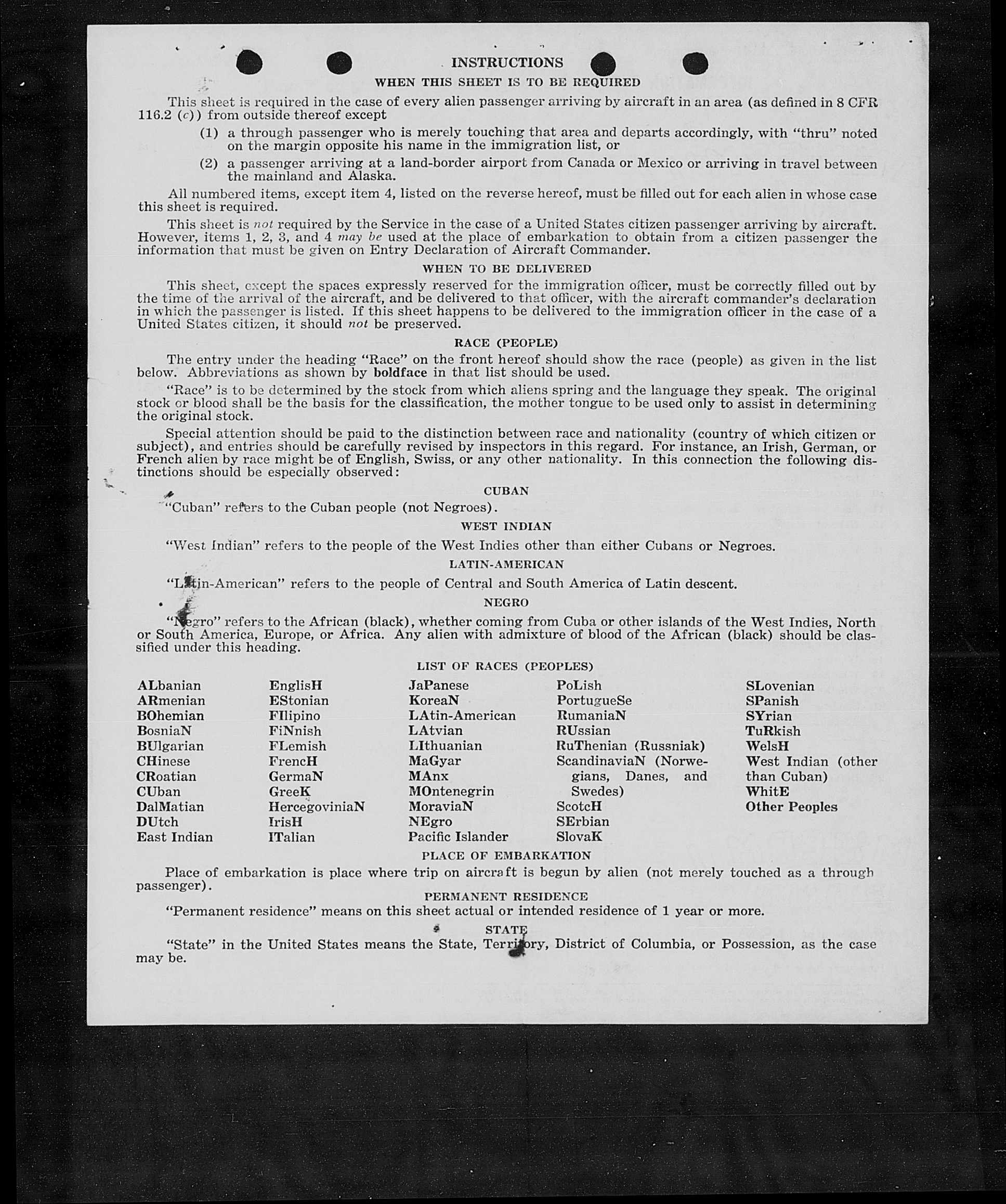 INSTRUCTIONS

WHEN THIS SHEET IS TO BE REQUIRED

This sheet is required in the case of every alien passenger arriving by aircraft in an area (as defined in 8 CFR 116.2 (c)) from outside thereof except

(1) a through passenger who is merely touching that area and departs accordingly, with "thru" noted on the margin opposite his name in the immigration list, or

(2) a passenger arriving at a land-border airport from Canada or Mexico or arriving in travel between the mainland and Alaska.

All numbered items, except item 4, listed on the reverse hereof, must be filled out for each alien in whose case this sheet is required.

This sheet is not required by the Service in the case of a United States citizen passenger arriving by aircraft. However, items 1, 2, 3, and 4 may be used at the place of embarkation to obtain from a citizen passenger the information that must be given on Entry Declaration of Aircraft Commander.

WHEN TO BE DELIVERED

This sheet, except the spaces expressly reserved for the immigration officer, must be correctly filled out by the time of the arrival of the aircraft, and be delivered to that officer, with the aircraft commander's declaration in which the passenger is listed. If this sheet happens to be delivered to the immigration officer in the case of a United States citizen, it should not be preserved.

RACE (PEOPLE)

The entry under the heading "Race" on the front hereof should show the race (people) as given in the list below. Abbreviations as shown by boldface in that list should be used.

"Race" is to be determined by the stock from which aliens spring and the language they speak. The original stock or blood shall be the basis for the classification, the mother tongue to be used only to assist in determining the original stock.

Special attention should be paid to the distinction between race and nationality (country of which citizen or subject), and entries should be carefully revised by inspectors in this regard. For instance, an Irish, German, or French alien by race might be of English, Swiss, or any other nationality. In this connection the following distinctions should be especially observed:

CUBAN

"Cuban" refers to the Cuban people (not Negroes).

WEST INDIAN

"West Indian" refers to the people of the West Indies other than either Cubans or Negroes.

LATIN-AMERICAN

"Latin-American" refers to the people of Central and South America of Latin descent.

NEGRO

"Negro" refers to the African (black), whether coming from Cuba or other islands of the West Indies, North or South America, Europe, or Africa. Any alien with admixture of blood of the African (black) should be classified under this heading.

LIST OF RACES (PEOPLES)

ALbanian
ARmenian
BOhemian
BosniaN
BUlgarian
CHinese
CRoatian
CUban
DalMatian
DUtch
East Indian

EnglisH
EStonian
FIlipino
FiNnish
FLemish
FrencH
GermaN
GreeK
HercegoviniaN
IrisH
ITalian

JaPanese
KoreaN
LAtin-American
LAtvian
LIthuanian
MaGyar
MAnx
MOntenegrin
MoraviaN
NEgro
Pacific Islander

PoLish
PortugueSe
RumaniaN
RUssian
RuThenian (Russniak)
ScandinaviaN (Norwegians, Danes, and Swedes)
ScotcH
SErbian
SlovaK

SLovenian
SPanish
SYrian
TuRkish
WelsH
West Indian (other than Cuban)
WhitE
Other Peoples

PLACE OF EMBARKATION

Place of embarkation is place where trip on aircraft is begun by alien (not merely touched as a through passenger).

PERMANENT RESIDENCE

"Permanent residence" means on this sheet actual or intended residence of 1 year or more.

STATE

"State" in the United States means the State, Territory, District of Columbia, or Possession, as the case may be.